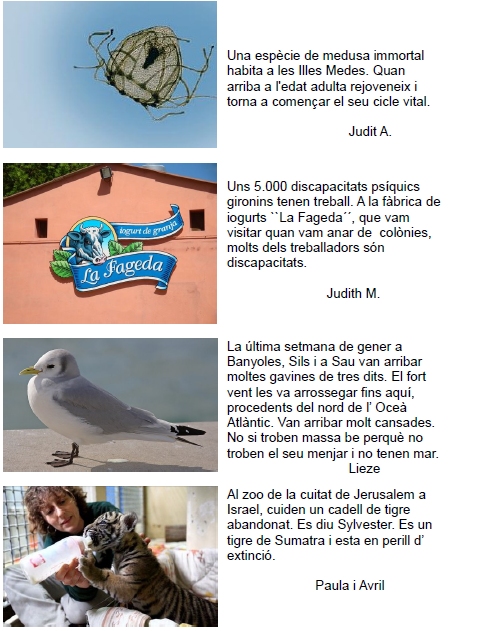 Una espècie de medusa immortal habita a les Illes Medes. Quan arriba a l'edat adulta rejoveneix i torna a començar el seu cicle vital.

Judit A.

iogurt de granja

La Fageda

Uns 5.000 discapacitats psíquics gironins tenen treball. A la fàbrica de iogurts ``La Fageda´´, que vam visitar quan vam anar de colònies, molts dels treballadors són discapacitats.

Judith M.

La última setmana de gener a Banyoles, Sils i a Sau van arribar moltes gavines de tres dits. El fort vent les va arrossegar fins aquí, procedents del nord de l' Oceà Atlàntic. Van arribar molt cansades. No si troben massa be perquè no troben el seu menjar i no tenen mar.

Lieze

Al zoo de la cuitat de Jerusalem a Israel, cuiden un cadell de tigre abandonat. Es diu Sylvester. Es un tigre de Sumatra i esta en perill d' extinció.

Paula i Avril